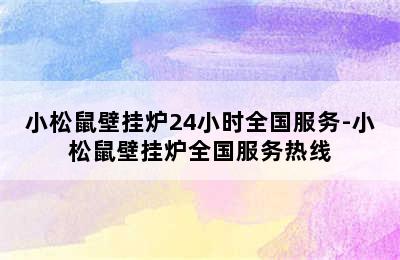 小松鼠壁挂炉24小时全国服务-小松鼠壁挂炉全国服务热线